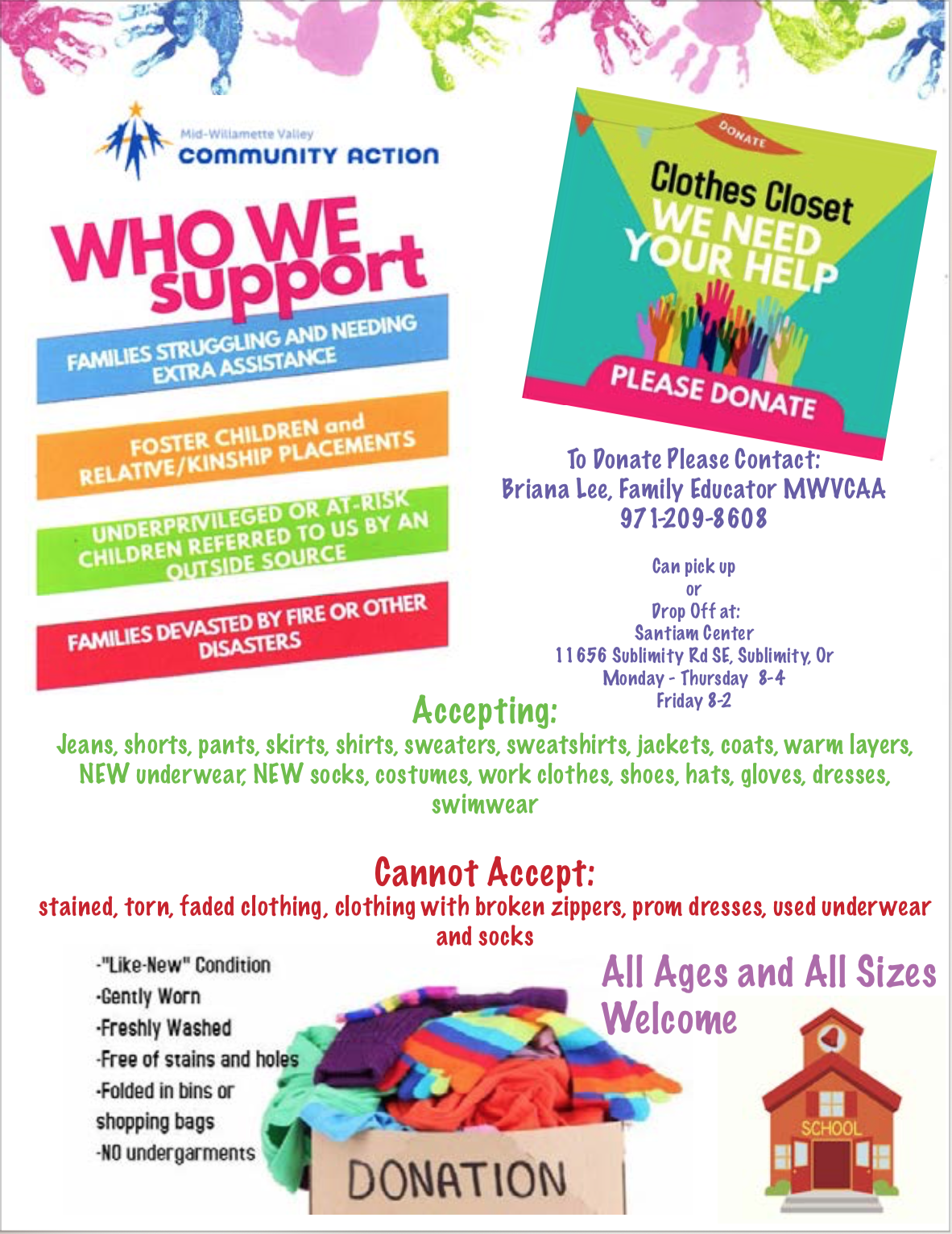 Mid-Willamette Valley
COMMUNITY ACTION

WHO WE support

FAMILIES STRUGGLING AND NEEDING EXTRA ASSISTANCE

FOSTER CHILDREN and RELATIVE/KINSHIP PLACEMENTS

UNDERPRIVILEGED OR AT-RISK CHILDREN REFERRED TO US BY AN OUTSIDE SOURCE

FAMILIES DEVASTED BY FIRE OR OTHER DISASTERS

DONATE

Clothes Closet
WE NEED YOUR HELP

PLEASE DONATE

To Donate Please Contact:
Briana Lee, Family Educator MWVCAA
971-209-8608

Can pick up
or
Drop Off at:
Santiam Center
11656 Sublimity Rd SE, Sublimity, Or
Monday - Thursday 8-4
Friday 8-2

Accepting:
Jeans, shorts, pants, skirts, shirts, sweaters, sweatshirts, jackets, coats, warm layers, NEW underwear, NEW socks, costumes, work clothes, shoes, hats, gloves, dresses, swimwear

Cannot Accept:
stained, torn, faded clothing, clothing with broken zippers, prom dresses, used underwear and socks

-"Like-New" Condition
-Gently Worn
-Freshly Washed
-Free of stains and holes
-Folded in bins or shopping bags
-NO undergarments

DONATION

All Ages and All Sizes Welcome

SCHOOL